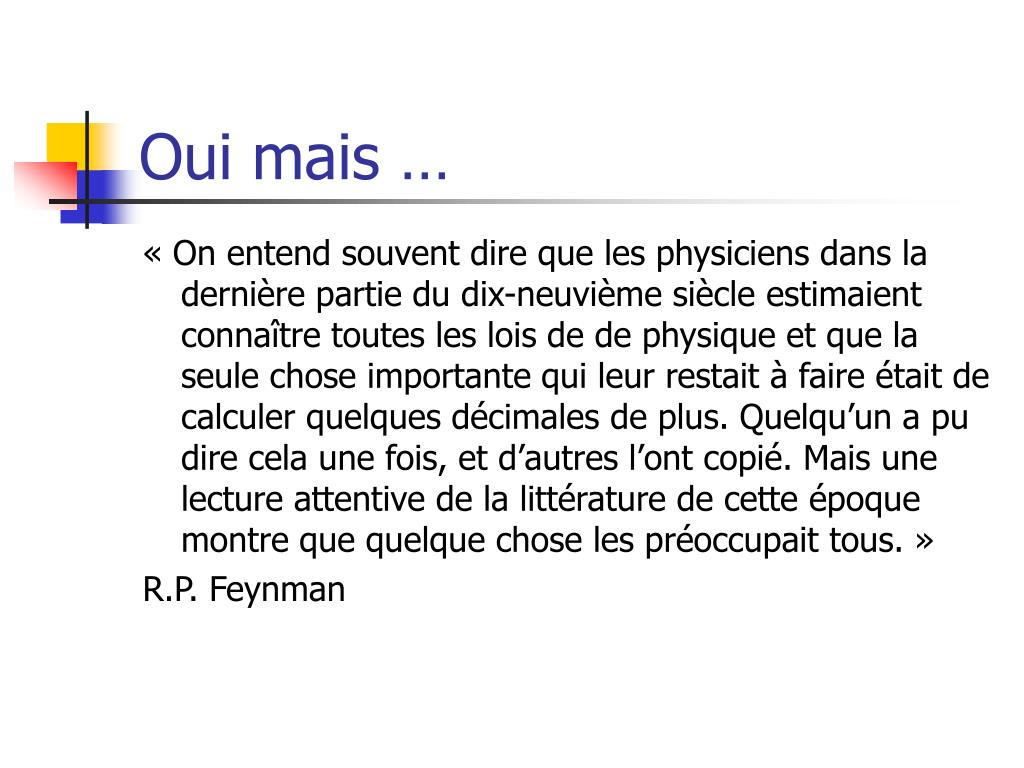 Oui mais …

« On entend souvent dire que les physiciens dans la dernière partie du dix-neuvième siècle estimaient connaître toutes les lois de de physique et que la seule chose importante qui leur restait à faire était de calculer quelques décimales de plus. Quelqu’un a pu dire cela une fois, et d’autres l’ont copié. Mais une lecture attentive de la littérature de cette époque montre que quelque chose les préoccupait tous. »

R.P. Feynman